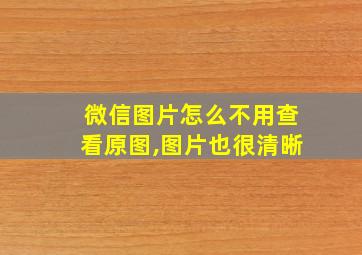 微信图片怎么不用查看原图,图片也很清晰